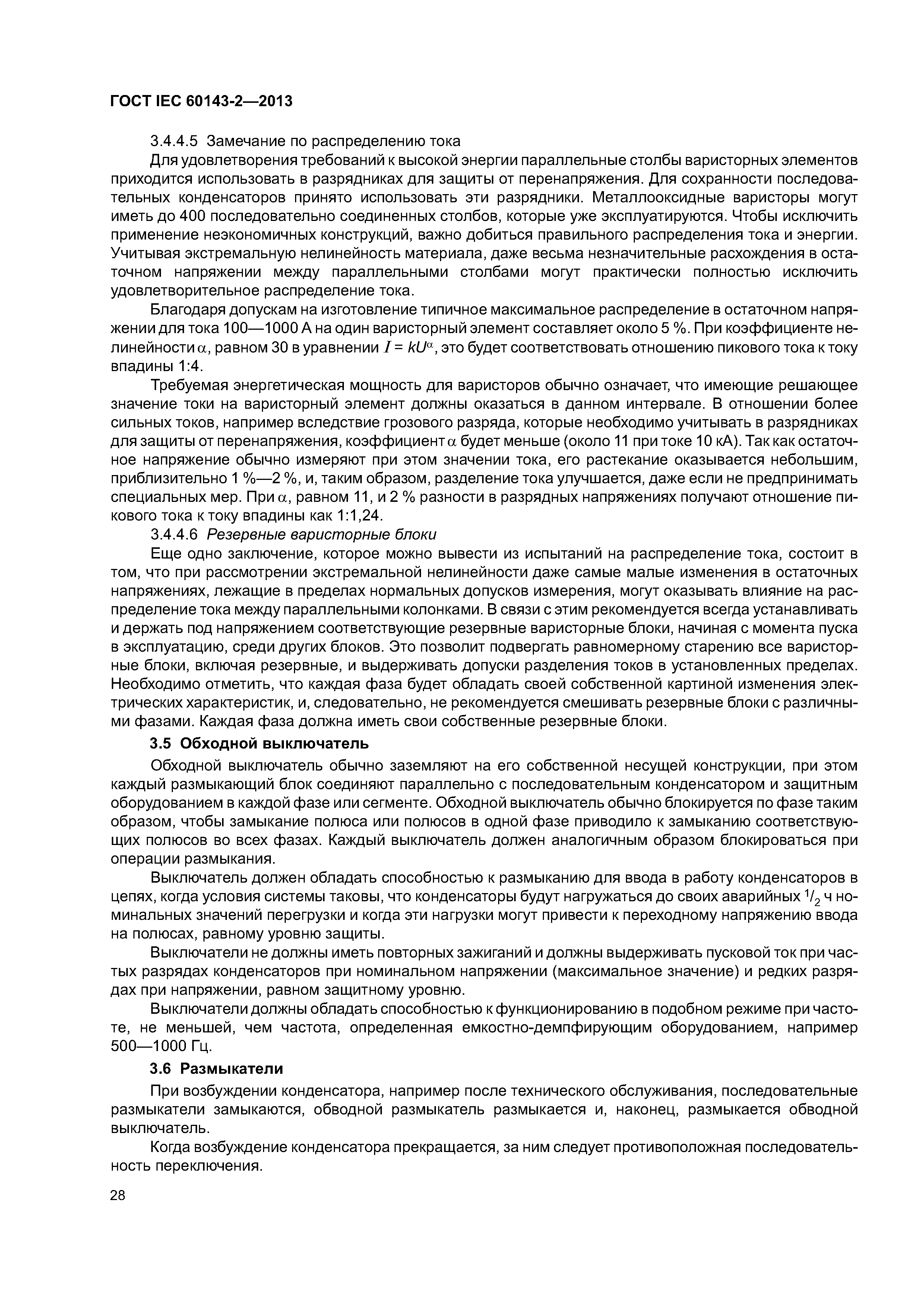 ГОСТ IEC 60143-2—2013

3.4.4.5 Замечание по распределению тока

Для удовлетворения требований к высокой энергии параллельные столбы варисторных элементов приходится использовать в разрядниках для защиты от перенапряжения. Для сохранности последовательных конденсаторов принято использовать эти разрядники. Металлооксидные варисторы могут иметь до 400 последовательно соединенных столбов, которые уже эксплуатируются. Чтобы исключить применение неэкономичных конструкций, важно добиться правильного распределения тока и энергии. Учитывая экстремальную нелинейность материала, даже весьма незначительные расхождения в остаточном напряжении между параллельными столбами могут практически полностью исключить удовлетворительное распределение тока.

Благодаря допускам на изготовление типичное максимальное распределение в остаточном напряжении для тока 100—1000 А на один варисторный элемент составляет около 5 %. При коэффициенте нелинейности $\alpha$, равном 30 в уравнении $I = kU^{\alpha}$, это будет соответствовать отношению пикового тока к току впадины 1:4.

Требуемая энергетическая мощность для варисторов обычно означает, что имеющие решающее значение токи на варисторный элемент должны оказаться в данном интервале. В отношении более сильных токов, например вследствие грозового разряда, которые необходимо учитывать в разрядниках для защиты от перенапряжения, коэффициент $\alpha$ будет меньше (около 11 при токе 10 кА). Так как остаточное напряжение обычно измеряют при этом значении тока, его растекание оказывается небольшим, приблизительно 1 %—2 %, и, таким образом, разделение тока улучшается, даже если не предпринимать специальных мер. При $\alpha$, равном 11, и 2 % разности в разрядных напряжениях получают отношение пикового тока к току впадины как 1:1,24.

3.4.4.6 Резервные варисторные блоки

Еще одно заключение, которое можно вывести из испытаний на распределение тока, состоит в том, что при рассмотрении экстремальной нелинейности даже самые малые изменения в остаточных напряжениях, лежащие в пределах нормальных допусков измерения, могут оказывать влияние на распределение тока между параллельными колонками. В связи с этим рекомендуется всегда устанавливать и держать под напряжением соответствующие резервные варисторные блоки, начиная с момента пуска в эксплуатацию, среди других блоков. Это позволит подвергать равномерному старению все варисторные блоки, включая резервные, и выдерживать допуски разделения токов в установленных пределах. Необходимо отметить, что каждая фаза будет обладать своей собственной картиной изменения электрических характеристик, и, следовательно, не рекомендуется смешивать резервные блоки с различными фазами. Каждая фаза должна иметь свои собственные резервные блоки.

3.5 Обходной выключатель

Обходной выключатель обычно заземляют на его собственной несущей конструкции, при этом каждый размыкающий блок соединяют параллельно с последовательным конденсатором и защитным оборудованием в каждой фазе или сегменте. Обходной выключатель обычно блокируется по фазе таким образом, чтобы замыкание полюса или полюсов в одной фазе приводило к замыканию соответствующих полюсов во всех фазах. Каждый выключатель должен аналогичным образом блокироваться при операции размыкания.

Выключатель должен обладать способностью к размыканию для ввода в работу конденсаторов в цепях, когда условия системы таковы, что конденсаторы будут нагружаться до своих аварийных $^1/_2$ ч номинальных значений перегрузки и когда эти нагрузки могут привести к переходному напряжению ввода на полюсах, равному уровню защиты.

Выключатели не должны иметь повторных зажиганий и должны выдерживать пусковой ток при частых разрядах конденсаторов при номинальном напряжении (максимальное значение) и редких разрядах при напряжении, равном защитному уровню.

Выключатели должны обладать способностью к функционированию в подобном режиме при частоте, не меньшей, чем частота, определенная емкостно-демпфирующим оборудованием, например 500—1000 Гц.

3.6 Размыкатели

При возбуждении конденсатора, например после технического обслуживания, последовательные размыкатели замыкаются, обводной размыкатель размыкается и, наконец, размыкается обводной выключатель.

Когда возбуждение конденсатора прекращается, за ним следует противоположная последовательность переключения.

28